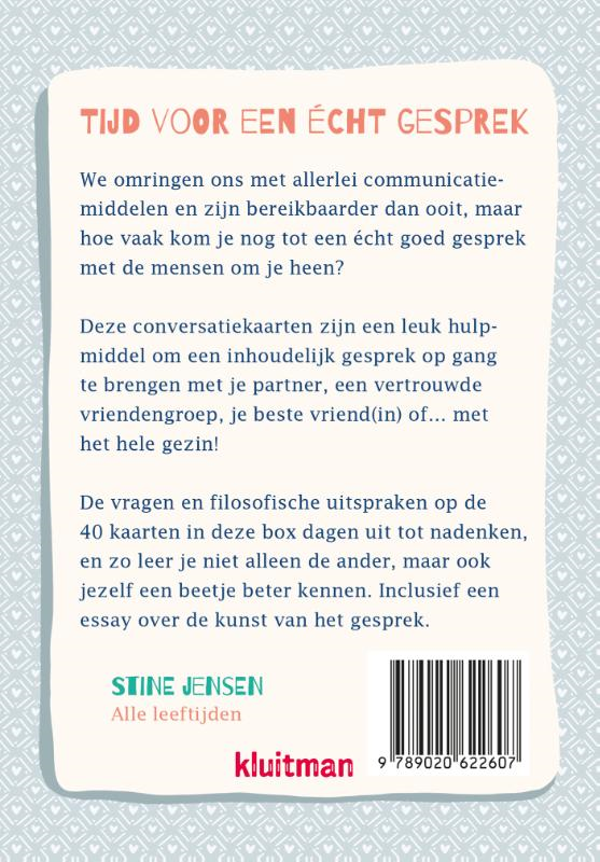 TIJD VOOR EEN ÉCHT GESPREK

We omringen ons met allerlei communicatiemiddelen en zijn bereikbaarder dan ooit, maar hoe vaak kom je nog tot een écht goed gesprek met de mensen om je heen?

Deze conversatiekaarten zijn een leuk hulpmiddel om een inhoudelijk gesprek op gang te brengen met je partner, een vertrouwde vriendengroep, je beste vriend(in) of... met het hele gezin!

De vragen en filosofische uitspraken op de 40 kaarten in deze box dagen uit tot nadenken, en zo leer je niet alleen de ander, maar ook jezelf een beetje beter kennen. Inclusief een essay over de kunst van het gesprek.

STINE JENSEN
Alle leeftijden

kluitman

9 789020 622607